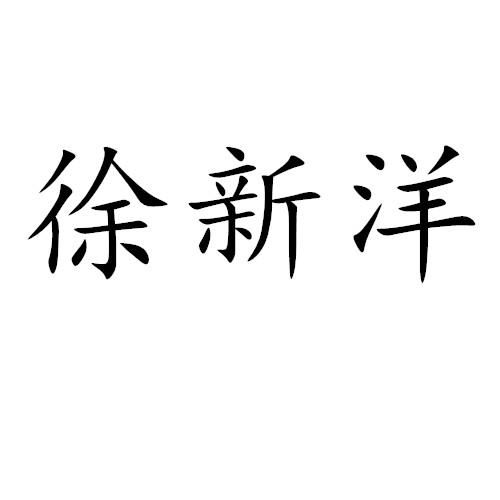 徐新洋